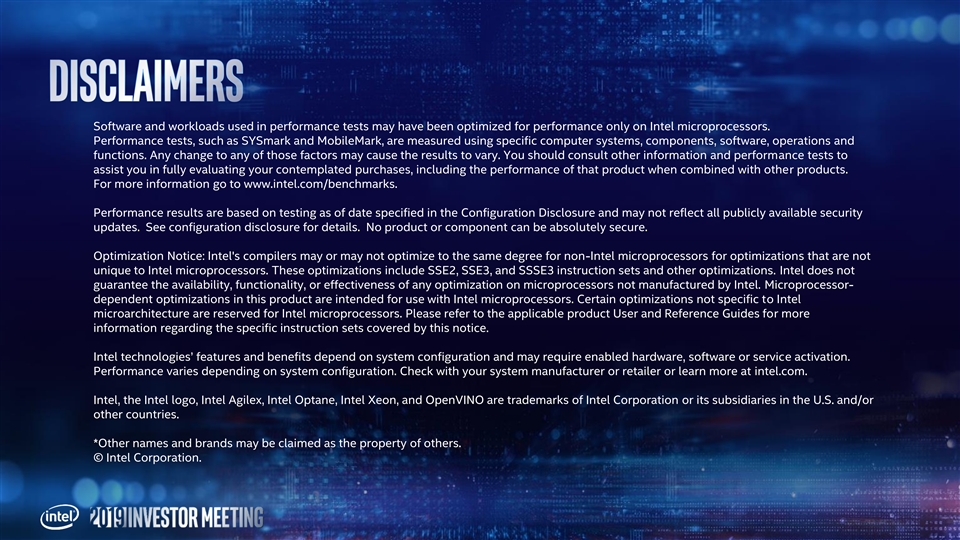 DISCLAIMERS

Software and workloads used in performance tests may have been optimized for performance only on Intel microprocessors. Performance tests, such as SYSmark and MobileMark, are measured using specific computer systems, components, software, operations and functions. Any change to any of those factors may cause the results to vary. You should consult other information and performance tests to assist you in fully evaluating your contemplated purchases, including the performance of that product when combined with other products. For more information go to www.intel.com/benchmarks.

Performance results are based on testing as of date specified in the Configuration Disclosure and may not reflect all publicly available security updates. See configuration disclosure for details. No product or component can be absolutely secure.

Optimization Notice: Intel's compilers may or may not optimize to the same degree for non-Intel microprocessors for optimizations that are not unique to Intel microprocessors. These optimizations include SSE2, SSE3, and SSSE3 instruction sets and other optimizations. Intel does not guarantee the availability, functionality, or effectiveness of any optimization on microprocessors not manufactured by Intel. Microprocessor-dependent optimizations in this product are intended for use with Intel microprocessors. Certain optimizations not specific to Intel microarchitecture are reserved for Intel microprocessors. Please refer to the applicable product User and Reference Guides for more information regarding the specific instruction sets covered by this notice.

Intel technologies' features and benefits depend on system configuration and may require enabled hardware, software or service activation. Performance varies depending on system configuration. Check with your system manufacturer or retailer or learn more at intel.com.

Intel, the Intel logo, Intel Agilex, Intel Optane, Intel Xeon, and OpenVINO are trademarks of Intel Corporation or its subsidiaries in the U.S. and/or other countries.

*Other names and brands may be claimed as the property of others.
© Intel Corporation.

intel 2019 INVESTOR MEETING